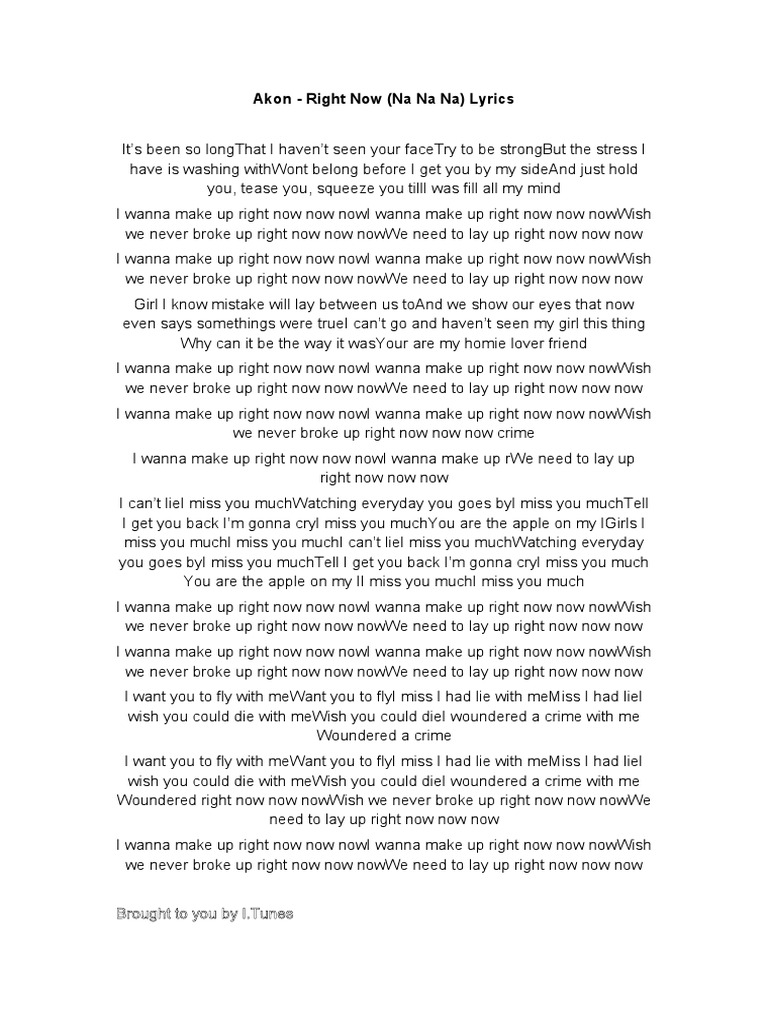 Akon - Right Now (Na Na Na) Lyrics

It's been so longThat I haven't seen your faceTry to be strongBut the stress I have is washing withWont belong before I get you by my sideAnd just hold you, tease you, squeeze you tillI was fill all my mind

I wanna make up right now now nowI wanna make up right now now nowWish we never broke up right now now nowWe need to lay up right now now now

I wanna make up right now now nowI wanna make up right now now nowWish we never broke up right now now nowWe need to lay up right now now now

Girl I know mistake will lay between us toAnd we show our eyes that now even says somethings were trueI can't go and haven't seen my girl this thing Why can it be the way it wasYour are my homie lover friend

I wanna make up right now now nowI wanna make up right now now nowWish we never broke up right now now nowWe need to lay up right now now now

I wanna make up right now now nowI wanna make up right now now nowWish we never broke up right now now now crime

I wanna make up right now now nowI wanna make up rWe need to lay up right now now now

I can't lieI miss you muchWatching everyday you goes byI miss you muchTell I get you back I'm gonna cryI miss you muchYou are the apple on my IGirls I miss you muchI miss you muchI can't lieI miss you muchWatching everyday you goes byI miss you muchTell I get you back I'm gonna cryI miss you much You are the apple on my II miss you muchI miss you much

I wanna make up right now now nowI wanna make up right now now nowWish we never broke up right now now nowWe need to lay up right now now now

I wanna make up right now now nowI wanna make up right now now nowWish we never broke up right now now nowWe need to lay up right now now now

I want you to fly with meWant you to flyI miss I had lie with meMiss I had lieI wish you could die with meWish you could dieI woundered a crime with me Woundered a crime

I want you to fly with meWant you to flyI miss I had lie with meMiss I had lieI wish you could die with meWish you could dieI woundered a crime with me Woundered right now now nowWish we never broke up right now now nowWe need to lay up right now now now

I wanna make up right now now nowI wanna make up right now now nowWish we never broke up right now now nowWe need to lay up right now now now

Brought to you by I.Tunes